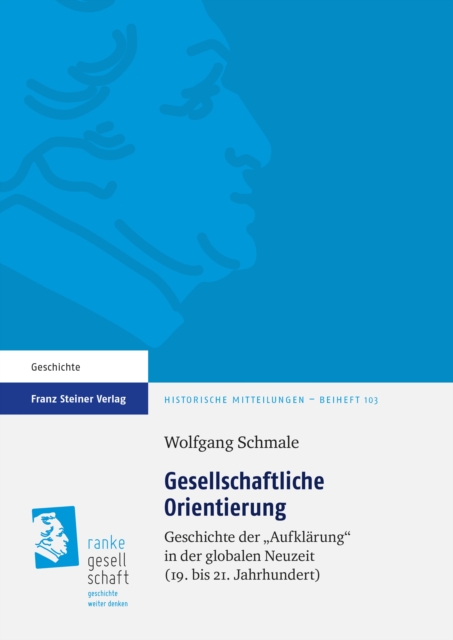 Geschichte

Franz Steiner Verlag

HISTORISCHE MITTEILUNGEN – BEIHEFT 103

Wolfgang Schmale

Gesellschaftliche Orientierung

Geschichte der „Aufklärung“ in der globalen Neuzeit (19. bis 21. Jahrhundert)

ranke
gesell
schaft
geschichte
weiter denken